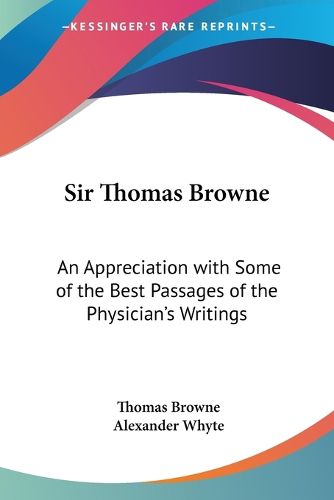 —KESSINGER'S RARE REPRINTS—

Sir Thomas Browne

An Appreciation with Some of the Best Passages of the Physician's Writings

Thomas Browne
Alexander Whyte